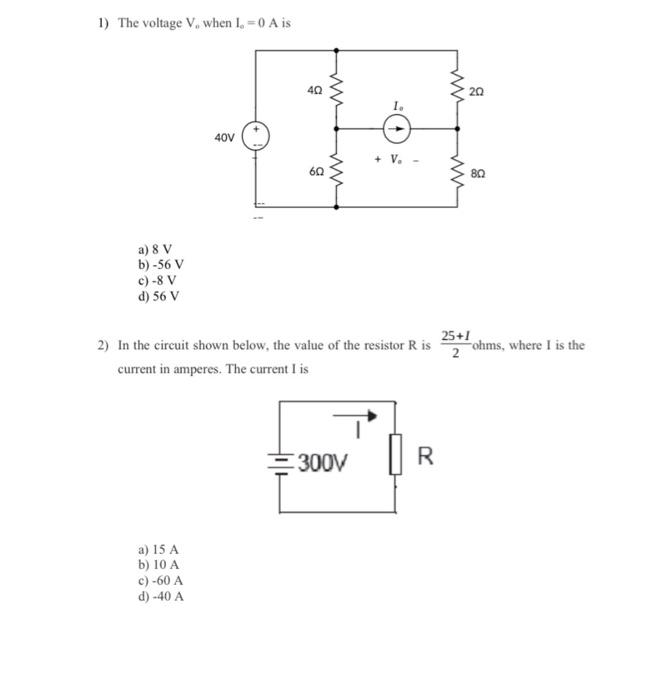 1) The voltage $V_o$ when $I_o = 0$ A is

4Ω

2Ω

$I_o$

40V

+ $V_o$ -

6Ω

8Ω

a) 8 V
b) -56 V
c) -8 V
d) 56 V

2) In the circuit shown below, the value of the resistor R is $\frac{25+I}{2}$ ohms, where I is the current in amperes. The current I is

I

300V

R

a) 15 A
b) 10 A
c) -60 A
d) -40 A